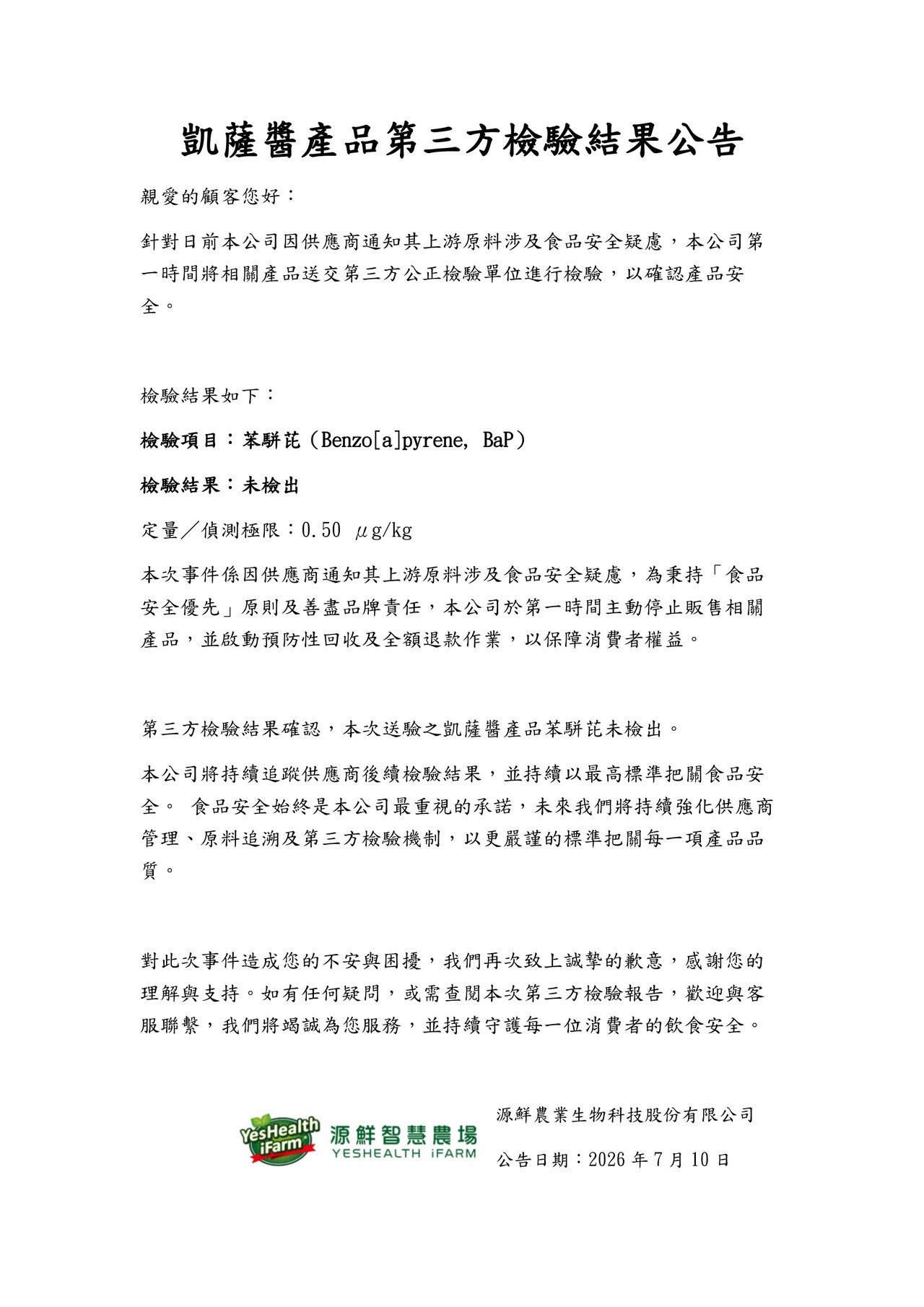 凱薩醬產品第三方檢驗結果公告

親愛的顧客您好：

針對日前本公司因供應商通知其上游原料涉及食品安全疑慮，本公司第一時間將相關產品送交第三方公正檢驗單位進行檢驗，以確認產品安全。

檢驗結果如下：

檢驗項目：苯駢芘（Benzo[a]pyrene, BaP）

檢驗結果：未檢出

定量／偵測極限：0.50 μg/kg

本次事件係因供應商通知其上游原料涉及食品安全疑慮，為秉持「食品安全優先」原則及善盡品牌責任，本公司於第一時間主動停止販售相關產品，並啟動預防性回收及全額退款作業，以保障消費者權益。

第三方檢驗結果確認，本次送驗之凱薩醬產品苯駢芘未檢出。

本公司將持續追蹤供應商後續檢驗結果，並持續以最高標準把關食品安全。 食品安全始終是本公司最重視的承諾，未來我們將持續強化供應商管理、原料追溯及第三方檢驗機制，以更嚴謹的標準把關每一項產品品質。

對此次事件造成您的不安與困擾，我們再次致上誠摯的歉意，感謝您的理解與支持。如有任何疑問，或需查閱本次第三方檢驗報告，歡迎與客服聯繫，我們將竭誠為您服務，並持續守護每一位消費者的飲食安全。

YesHealth iFarm 源鮮智慧農場 YESHEALTH iFARM

源鮮農業生物科技股份有限公司

公告日期：2026 年 7 月 10 日